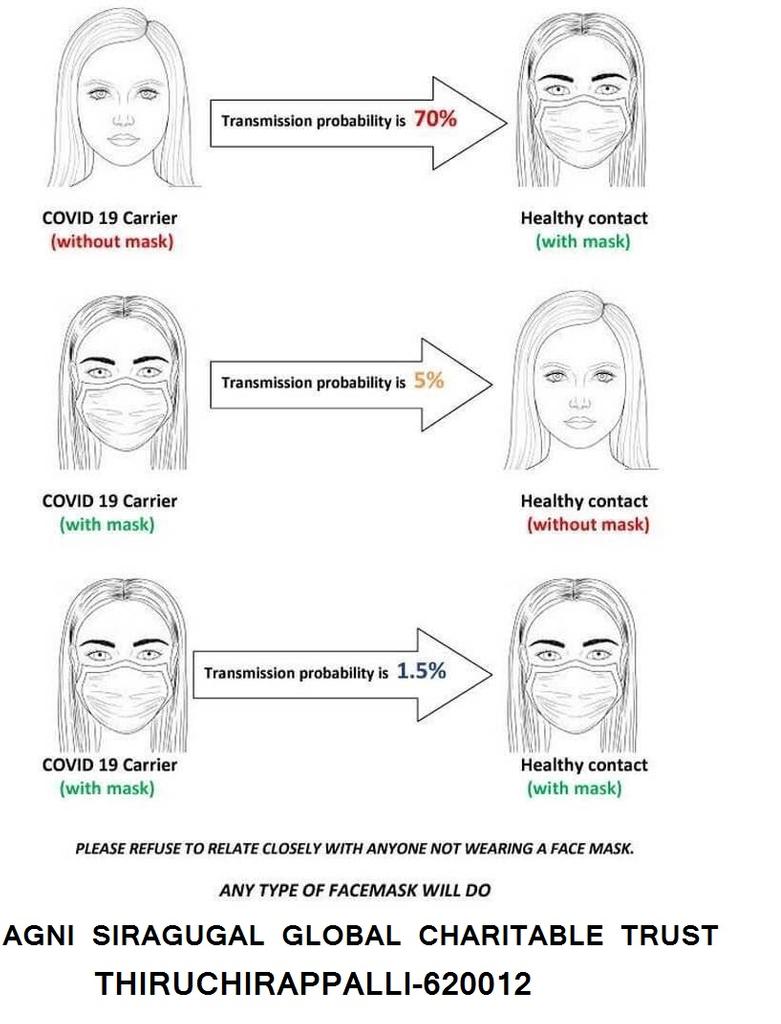 Transmission probability is 70%

COVID 19 Carrier
(without mask)

Healthy contact
(with mask)

Transmission probability is 5%

COVID 19 Carrier
(with mask)

Healthy contact
(without mask)

Transmission probability is 1.5%

COVID 19 Carrier
(with mask)

Healthy contact
(with mask)

PLEASE REFUSE TO RELATE CLOSELY WITH ANYONE NOT WEARING A FACE MASK.

ANY TYPE OF FACEMASK WILL DO

AGNI SIRAGUGAL GLOBAL CHARITABLE TRUST
THIRUCHIRAPPALLI-620012